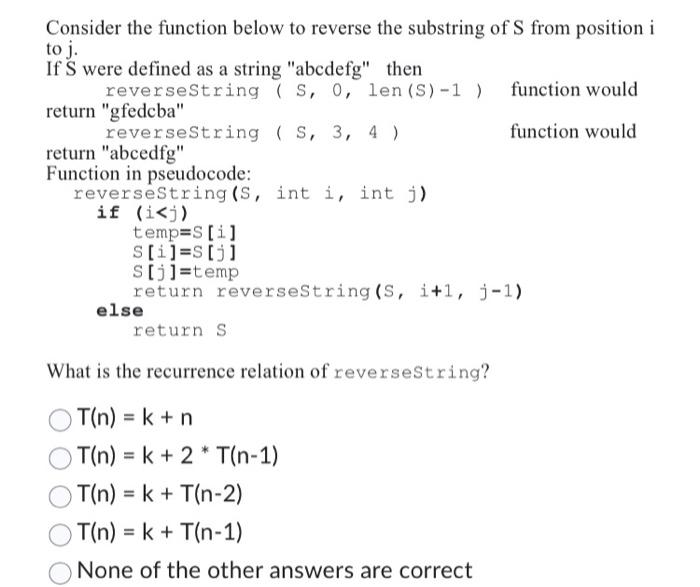 Consider the function below to reverse the substring of S from position i to j.
If S were defined as a string "abcdefg" then
reverseString ( S, 0, len(S)-1 ) function would return "gfedcba"
reverseString ( S, 3, 4 ) function would return "abcedfg"
Function in pseudocode:
reverseString(S, int i, int j)
if (i<j)
temp=S[i]
S[i]=S[j]
S[j]=temp
return reverseString(S, i+1, j-1)
else
return S

What is the recurrence relation of reverseString?

T(n) = k + n

T(n) = k + 2 * T(n-1)

T(n) = k + T(n-2)

T(n) = k + T(n-1)

None of the other answers are correct